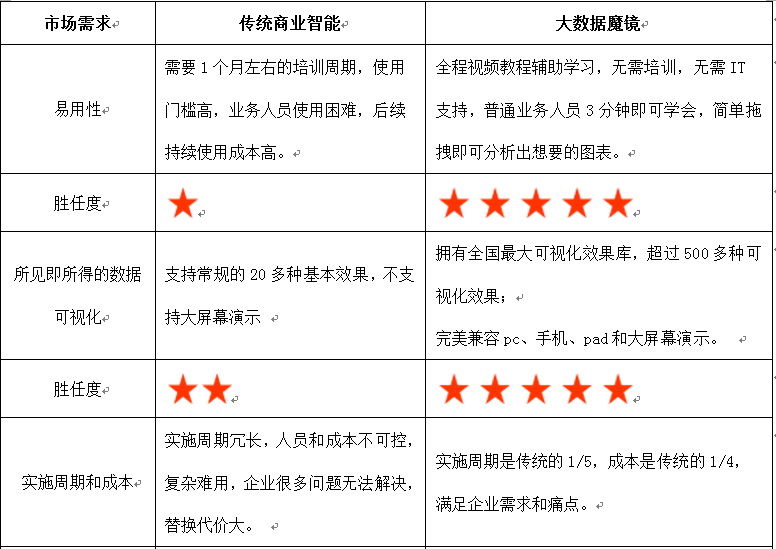 | 市场需求 | 传统商业智能 | 大数据魔镜 |
|---|---|---|
| 易用性 | 需要 1 个月左右的培训周期，使用门槛高，业务人员使用困难，后续持续使用成本高。 | 全程视频教程辅助学习，无需培训，无需 IT 支持，普通业务人员 3 分钟即可学会，简单拖拽即可分析出想要的图表。 |
| 胜任度 | ★ | ★★★★★ |
| 所见即所得的数据可视化 | 支持常规的 20 多种基本效果，不支持大屏幕演示 | 拥有全国最大可视化效果库，超过 500 多种可视化效果；<br>完美兼容 pc、手机、pad 和大屏幕演示。 |
| 胜任度 | ★★ | ★★★★★ |
| 实施周期和成本 | 实施周期冗长，人员和成本不可控，复杂难用，企业很多问题无法解决，替换代价大。 | 实施周期是传统的 1/5，成本是传统的 1/4，满足企业需求和痛点。 |